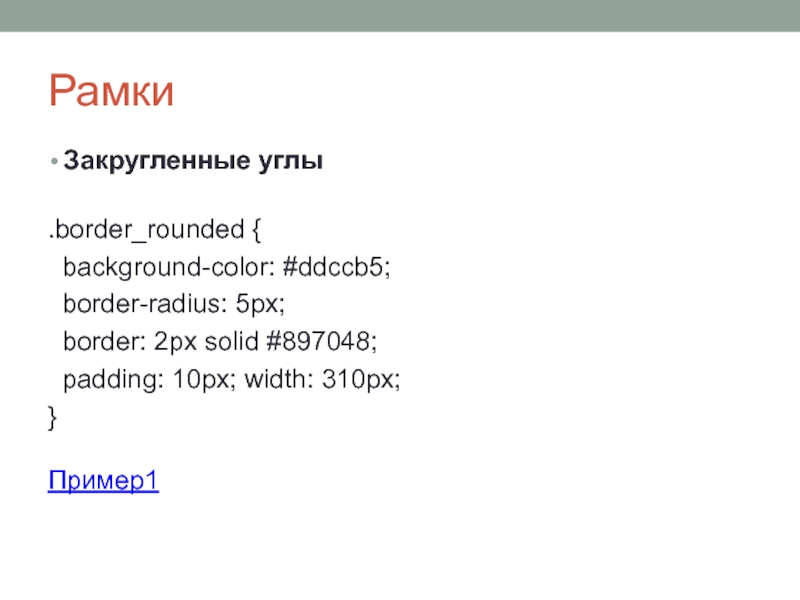 Рамки

• Закругленные углы

.border_rounded {
  background-color: #ddccb5;
  border-radius: 5px;
  border: 2px solid #897048;
  padding: 10px; width: 310px;
}

Пример1